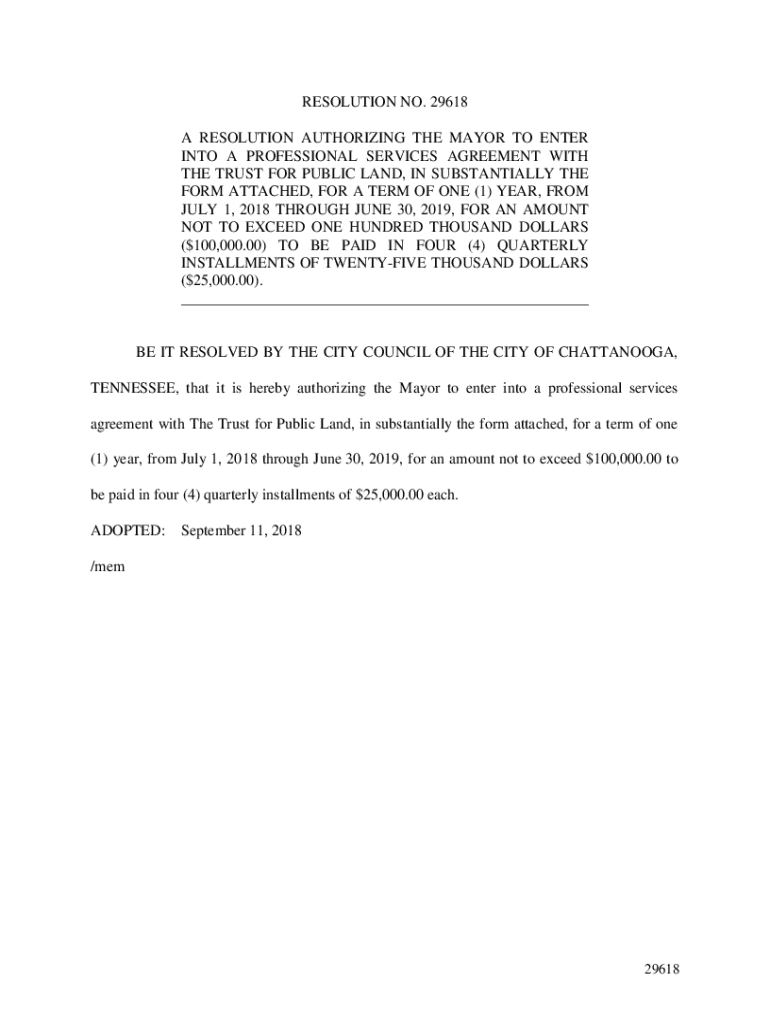 RESOLUTION NO. 29618

A RESOLUTION AUTHORIZING THE MAYOR TO ENTER INTO A PROFESSIONAL SERVICES AGREEMENT WITH THE TRUST FOR PUBLIC LAND, IN SUBSTANTIALLY THE FORM ATTACHED, FOR A TERM OF ONE (1) YEAR, FROM JULY 1, 2018 THROUGH JUNE 30, 2019, FOR AN AMOUNT NOT TO EXCEED ONE HUNDRED THOUSAND DOLLARS (\$100,000.00) TO BE PAID IN FOUR (4) QUARTERLY INSTALLMENTS OF TWENTY-FIVE THOUSAND DOLLARS (\$25,000.00).

BE IT RESOLVED BY THE CITY COUNCIL OF THE CITY OF CHATTANOOGA, TENNESSEE, that it is hereby authorizing the Mayor to enter into a professional services agreement with The Trust for Public Land, in substantially the form attached, for a term of one (1) year, from July 1, 2018 through June 30, 2019, for an amount not to exceed \$100,000.00 to be paid in four (4) quarterly installments of \$25,000.00 each.

ADOPTED: September 11, 2018

/mem

29618